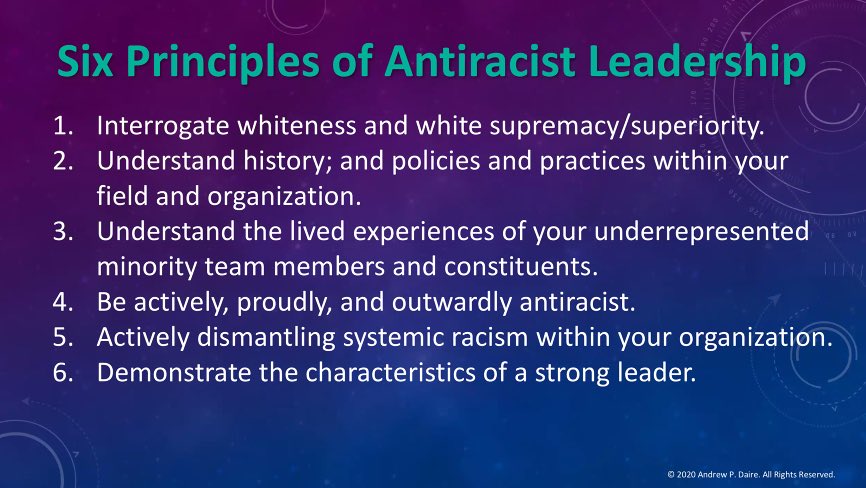 Six Principles of Antiracist Leadership

1. Interrogate whiteness and white supremacy/superiority.
2. Understand history; and policies and practices within your field and organization.
3. Understand the lived experiences of your underrepresented minority team members and constituents.
4. Be actively, proudly, and outwardly antiracist.
5. Actively dismantling systemic racism within your organization.
6. Demonstrate the characteristics of a strong leader.

© 2020 Andrew P. Daire. All Rights Reserved.